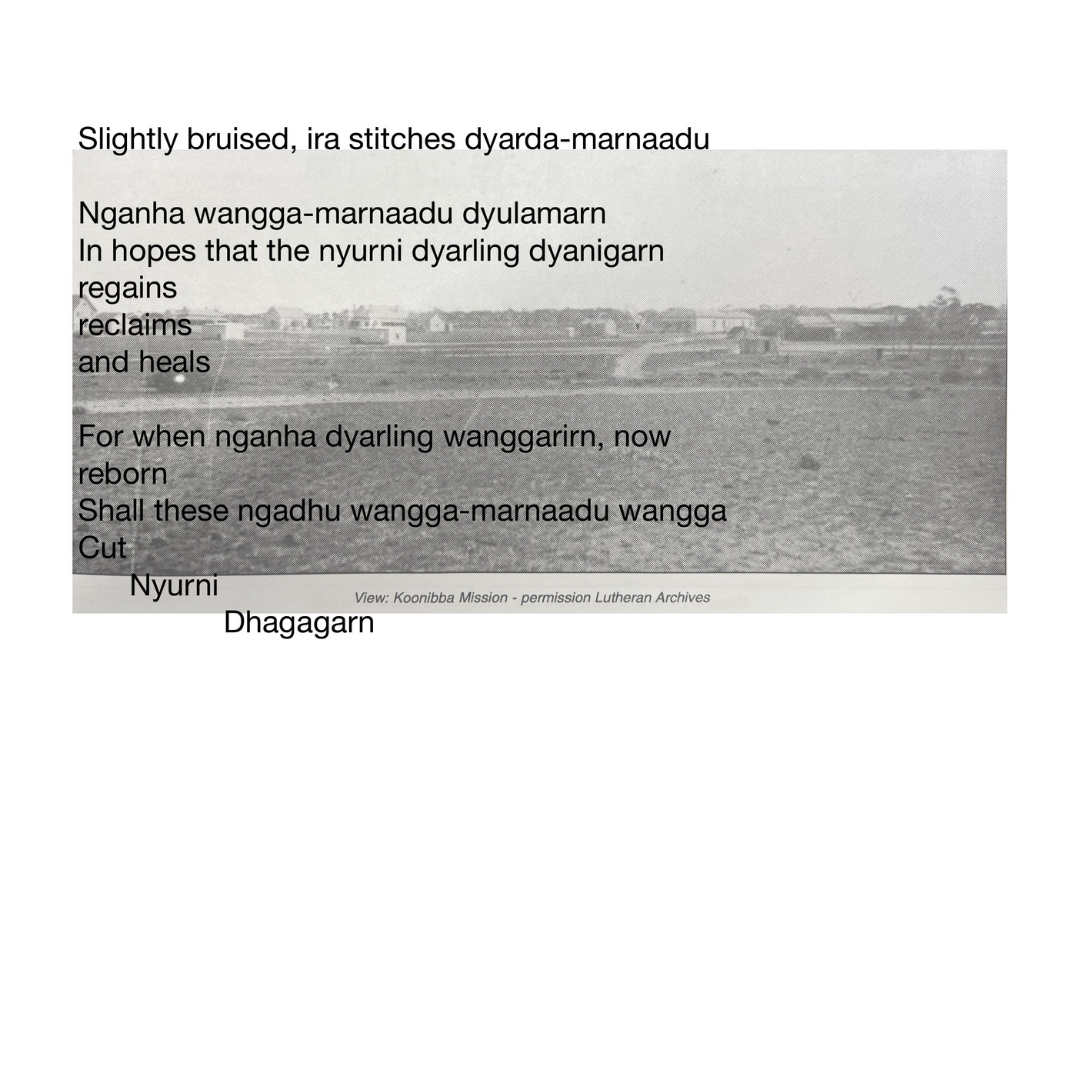 Slightly bruised, ira stitches dyarda-marnaadu

Nganha wangga-marnaadu dyulamarn
In hopes that the nyurni dyarling dyanigarn
regains
reclaims
and heals

For when nganha dyarling wanggarirn, now
reborn
Shall these ngadhu wangga-marnaadu wangga
Cut
Nyurni
Dhagagarn

View: Koonibba Mission - permission Lutheran Archives